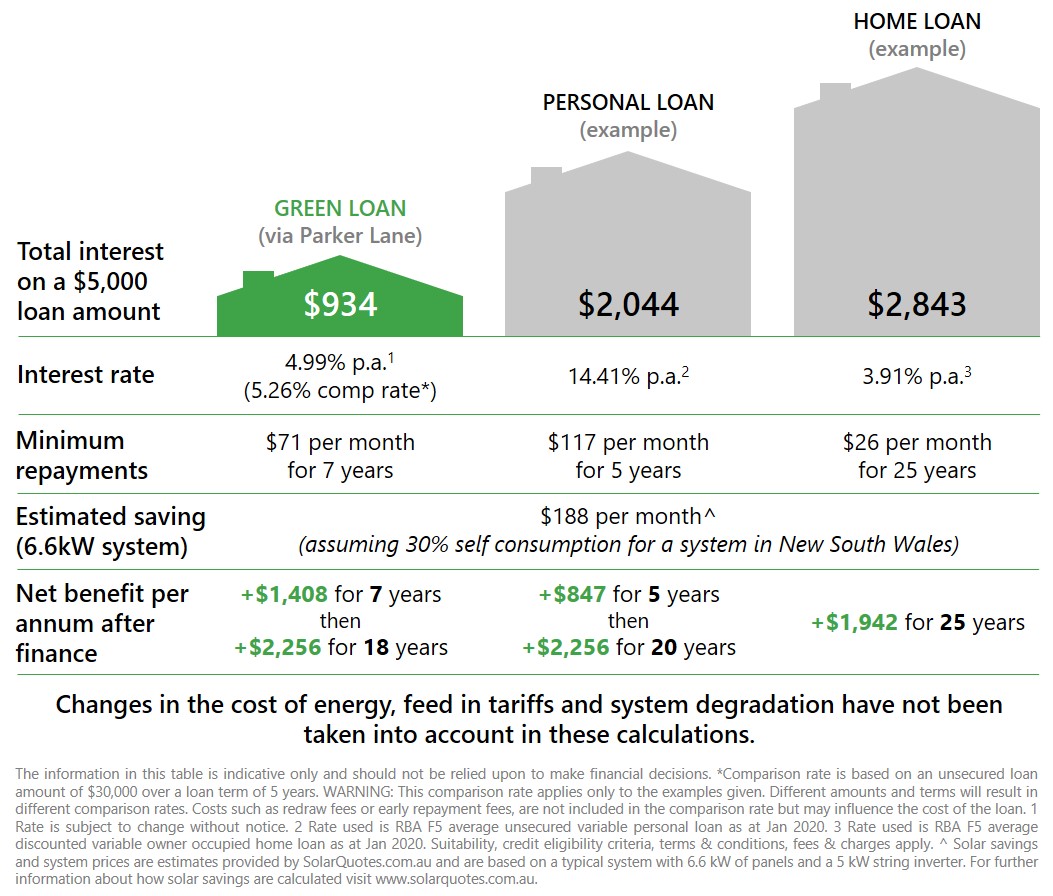 | | GREEN LOAN (via Parker Lane) | PERSONAL LOAN (example) | HOME LOAN (example) |
|---|---|---|---|
| Total interest on a \$5,000 loan amount | \$934 | \$2,044 | \$2,843 |
| Interest rate | 4.99% p.a.$^1$ (5.26% comp rate*) | 14.41% p.a.$^2$ | 3.91% p.a.$^3$ |
| Minimum repayments | \$71 per month for 7 years | \$117 per month for 5 years | \$26 per month for 25 years |
| Estimated saving (6.6kW system) | \$188 per month^ (assuming 30% self consumption for a system in New South Wales) | | |
| Net benefit per annum after finance | +\$1,408 for 7 years then +\$2,256 for 18 years | +\$847 for 5 years then +\$2,256 for 20 years | +\$1,942 for 25 years |

Changes in the cost of energy, feed in tariffs and system degradation have not been taken into account in these calculations.

The information in this table is indicative only and should not be relied upon to make financial decisions. *Comparison rate is based on an unsecured loan amount of \$30,000 over a loan term of 5 years. WARNING: This comparison rate applies only to the examples given. Different amounts and terms will result in different comparison rates. Costs such as redraw fees or early repayment fees, are not included in the comparison rate but may influence the cost of the loan. 1 Rate is subject to change without notice. 2 Rate used is RBA F5 average unsecured variable personal loan as at Jan 2020. 3 Rate used is RBA F5 average discounted variable owner occupied home loan as at Jan 2020. Suitability, credit eligibility criteria, terms & conditions, fees & charges apply. ^ Solar savings and system prices are estimates provided by SolarQuotes.com.au and are based on a typical system with 6.6 kW of panels and a 5 kW string inverter. For further information about how solar savings are calculated visit www.solarquotes.com.au.